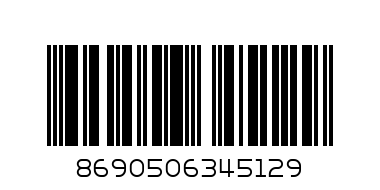 8690506345129